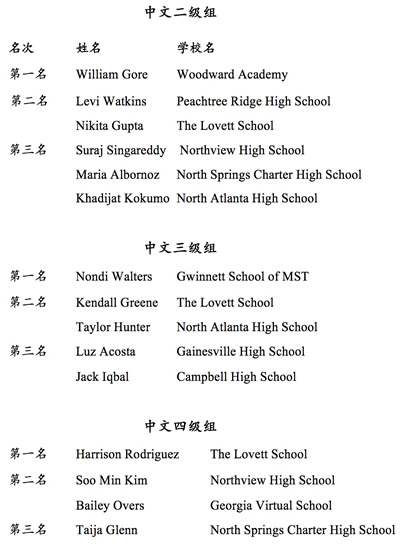 中文二级组

| 名次 | 姓名 | 学校名 |
|---|---|---|
| 第一名 | William Gore | Woodward Academy |
| 第二名 | Levi Watkins | Peachtree Ridge High School |
| | Nikita Gupta | The Lovett School |
| 第三名 | Suraj Singareddy | Northview High School |
| | Maria Albornoz | North Springs Charter High School |
| | Khadijat Kokumo | North Atlanta High School |

中文三级组

| | | |
|---|---|---|
| 第一名 | Nondi Walters | Gwinnett School of MST |
| 第二名 | Kendall Greene | The Lovett School |
| | Taylor Hunter | North Atlanta High School |
| 第三名 | Luz Acosta | Gainesville High School |
| | Jack Iqbal | Campbell High School |

中文四级组

| | | |
|---|---|---|
| 第一名 | Harrison Rodriguez | The Lovett School |
| 第二名 | Soo Min Kim | Northview High School |
| | Bailey Overs | Georgia Virtual School |
| 第三名 | Taija Glenn | North Springs Charter High School |